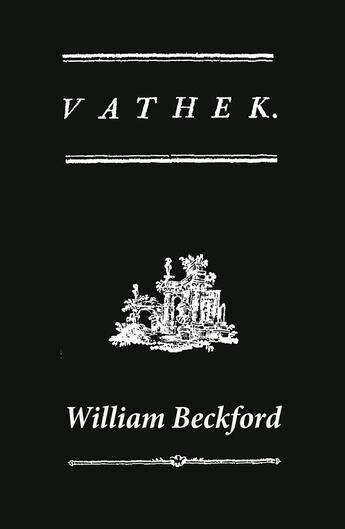 VATHEK.

William Beckford